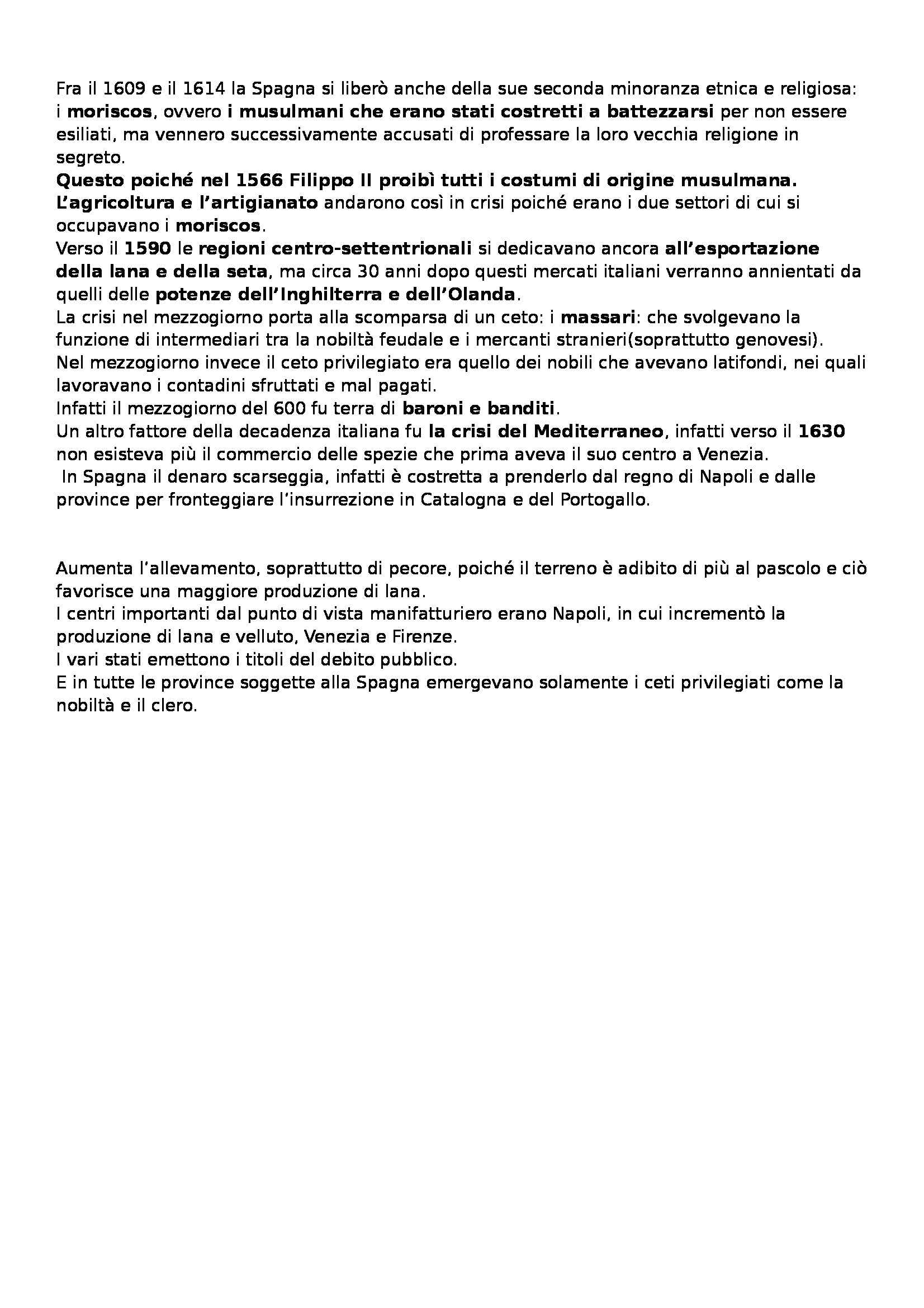 Fra il 1609 e il 1614 la Spagna si liberò anche della sue seconda minoranza etnica e religiosa: i moriscos, ovvero i musulmani che erano stati costretti a battezzarsi per non essere esiliati, ma vennero successivamente accusati di professare la loro vecchia religione in segreto.
Questo poiché nel 1566 Filippo II proibì tutti i costumi di origine musulmana.
L'agricoltura e l'artigianato andarono così in crisi poiché erano i due settori di cui si occupavano i moriscos.
Verso il 1590 le regioni centro-settentrionali si dedicavano ancora all'esportazione della lana e della seta, ma circa 30 anni dopo questi mercati italiani verranno annientati da quelli delle potenze dell'Inghilterra e dell'Olanda.
La crisi nel mezzogiorno porta alla scomparsa di un ceto: i massari: che svolgevano la funzione di intermediari tra la nobiltà feudale e i mercanti stranieri(soprattutto genovesi).
Nel mezzogiorno invece il ceto privilegiato era quello dei nobili che avevano latifondi, nei quali lavoravano i contadini sfruttati e mal pagati.
Infatti il mezzogiorno del 600 fu terra di baroni e banditi.
Un altro fattore della decadenza italiana fu la crisi del Mediterraneo, infatti verso il 1630 non esisteva più il commercio delle spezie che prima aveva il suo centro a Venezia.
In Spagna il denaro scarseggia, infatti è costretta a prenderlo dal regno di Napoli e dalle province per fronteggiare l'insurrezione in Catalogna e del Portogallo.

Aumenta l'allevamento, soprattutto di pecore, poiché il terreno è adibito di più al pascolo e ciò favorisce una maggiore produzione di lana.
I centri importanti dal punto di vista manifatturiero erano Napoli, in cui incrementò la produzione di lana e velluto, Venezia e Firenze.
I vari stati emettono i titoli del debito pubblico.
E in tutte le province soggette alla Spagna emergevano solamente i ceti privilegiati come la nobiltà e il clero.